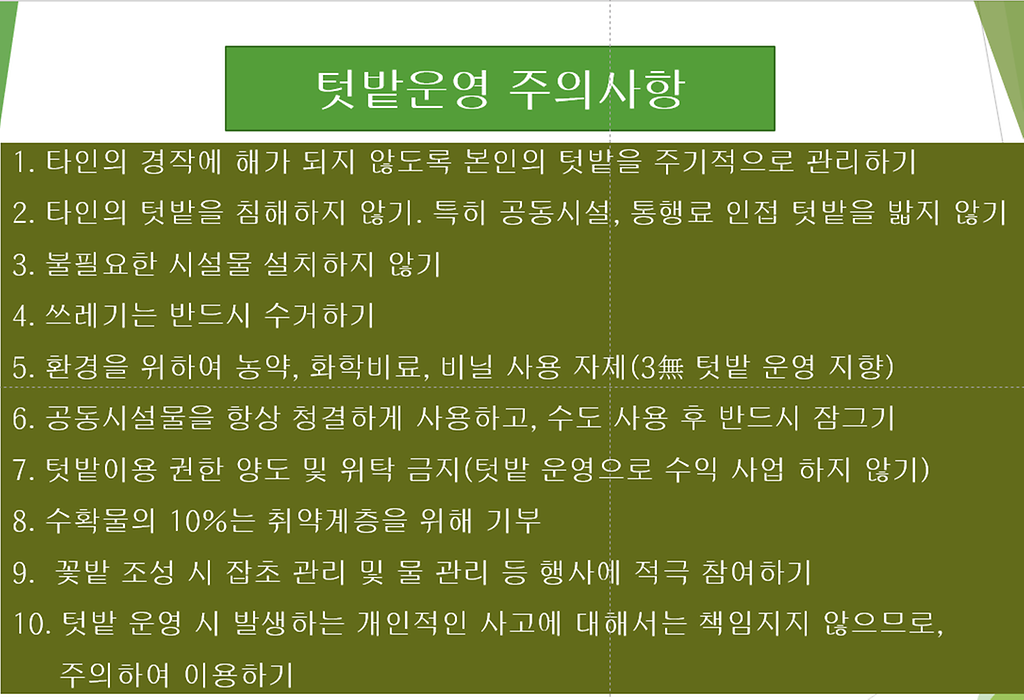 텃밭운영 주의사항

1. 타인의 경작에 해가 되지 않도록 본인의 텃밭을 주기적으로 관리하기

2. 타인의 텃밭을 침해하지 않기. 특히 공동시설, 통행료 인접 텃밭을 밟지 않기

3. 불필요한 시설물 설치하지 않기

4. 쓰레기는 반드시 수거하기

5. 환경을 위하여 농약, 화학비료, 비닐 사용 자제(3無 텃밭 운영 지향)

6. 공동시설물을 항상 청결하게 사용하고, 수도 사용 후 반드시 잠그기

7. 텃밭이용 권한 양도 및 위탁 금지(텃밭 운영으로 수익 사업 하지 않기)

8. 수확물의 10%는 취약계층을 위해 기부

9. 꽃밭 조성 시 잡초 관리 및 물 관리 등 행사에 적극 참여하기

10. 텃밭 운영 시 발생하는 개인적인 사고에 대해서는 책임지지 않으므로, 주의하여 이용하기